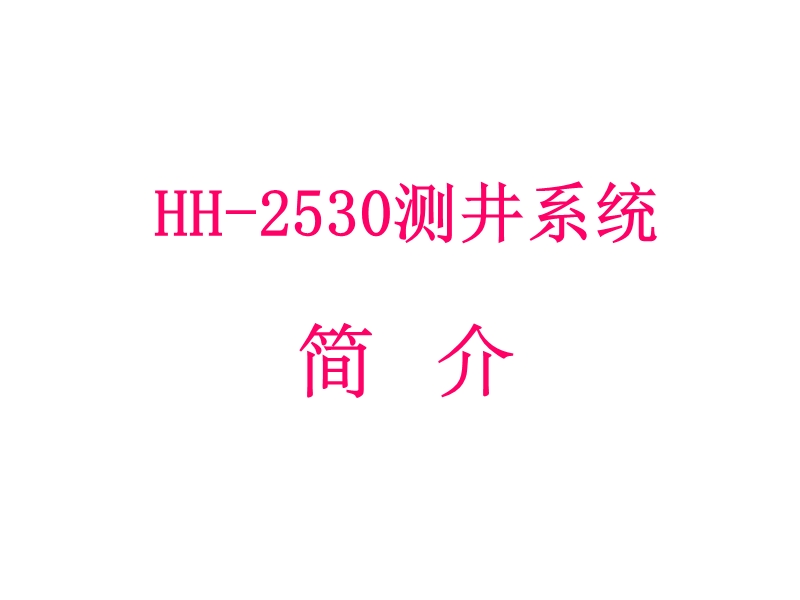 HH-2530测井系统

简 介